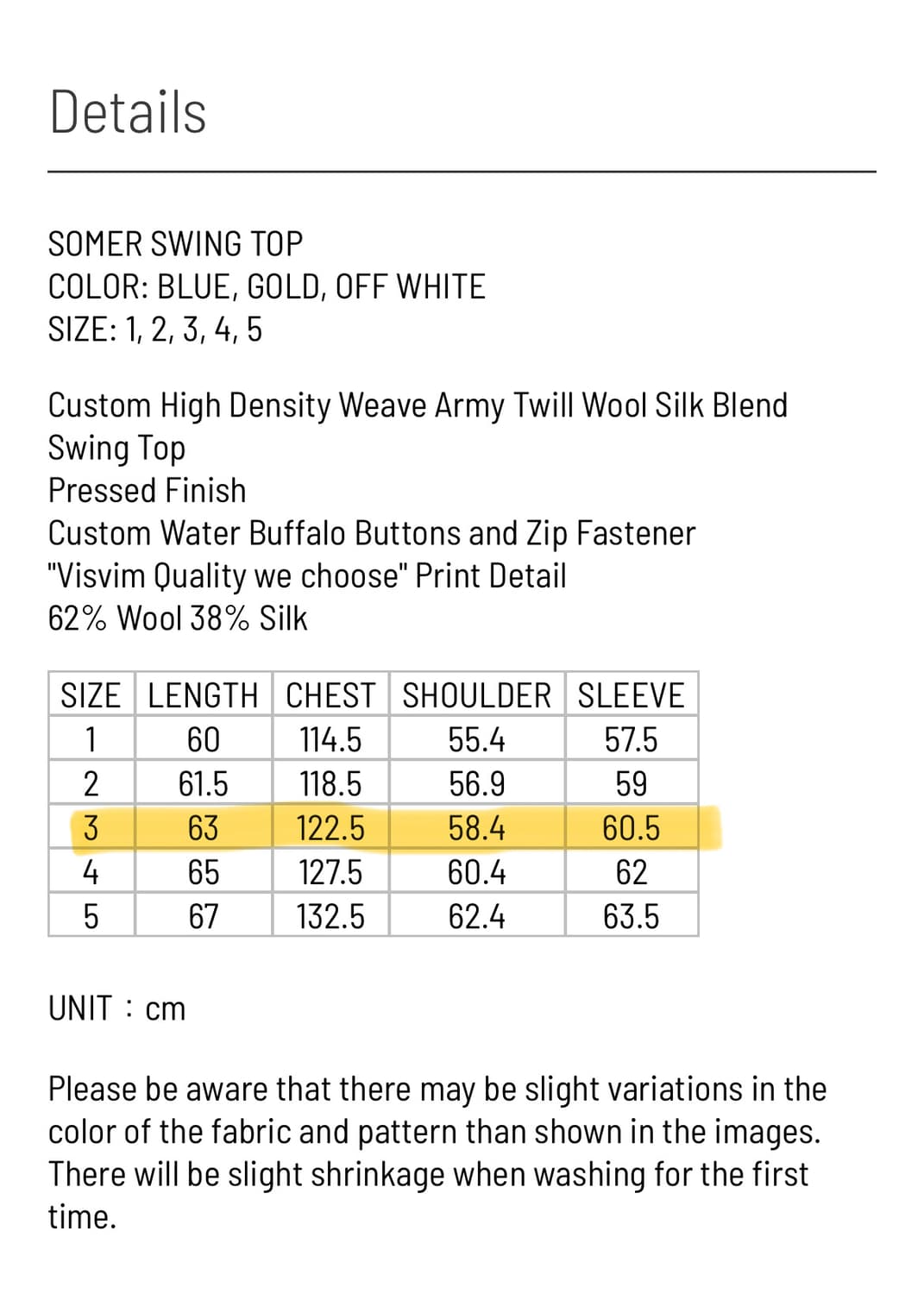 Details

SOMER SWING TOP
COLOR: BLUE, GOLD, OFF WHITE
SIZE: 1, 2, 3, 4, 5

Custom High Density Weave Army Twill Wool Silk Blend Swing Top
Pressed Finish
Custom Water Buffalo Buttons and Zip Fastener
"Visvim Quality we choose" Print Detail
62% Wool 38% Silk

| SIZE | LENGTH | CHEST | SHOULDER | SLEEVE |
|---|---|---|---|---|
| 1 | 60 | 114.5 | 55.4 | 57.5 |
| 2 | 61.5 | 118.5 | 56.9 | 59 |
| 3 | 63 | 122.5 | 58.4 | 60.5 |
| 4 | 65 | 127.5 | 60.4 | 62 |
| 5 | 67 | 132.5 | 62.4 | 63.5 |

UNIT : cm

Please be aware that there may be slight variations in the color of the fabric and pattern than shown in the images. There will be slight shrinkage when washing for the first time.